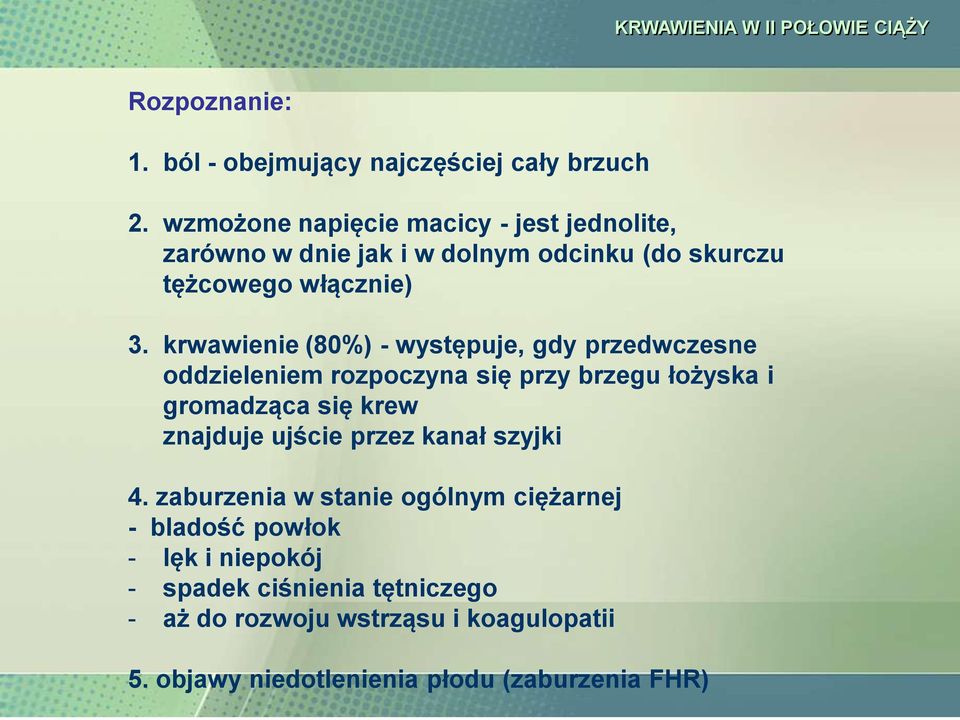 KRWAWIENIA W II POŁOWIE CIĄŻY

Rozpoznanie:

1. ból - obejmujący najczęściej cały brzuch

2. wzmożone napięcie macicy - jest jednolite, zarówno w dnie jak i w dolnym odcinku (do skurczu tężcowego włącznie)

3. krwawienie (80%) - występuje, gdy przedwczesne oddzieleniem rozpoczyna się przy brzegu łożyska i gromadząca się krew
znajduje ujście przez kanał szyjki

4. zaburzenia w stanie ogólnym ciężarnej
- bladość powłok
- lęk i niepokój
- spadek ciśnienia tętniczego
- aż do rozwoju wstrząsu i koagulopatii

5. objawy niedotlenienia płodu (zaburzenia FHR)